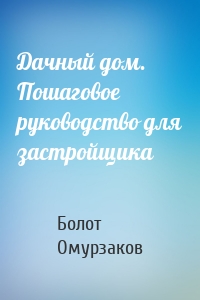 Дачный дом. Пошаговое руководство для застройщика

Болот Омурзаков